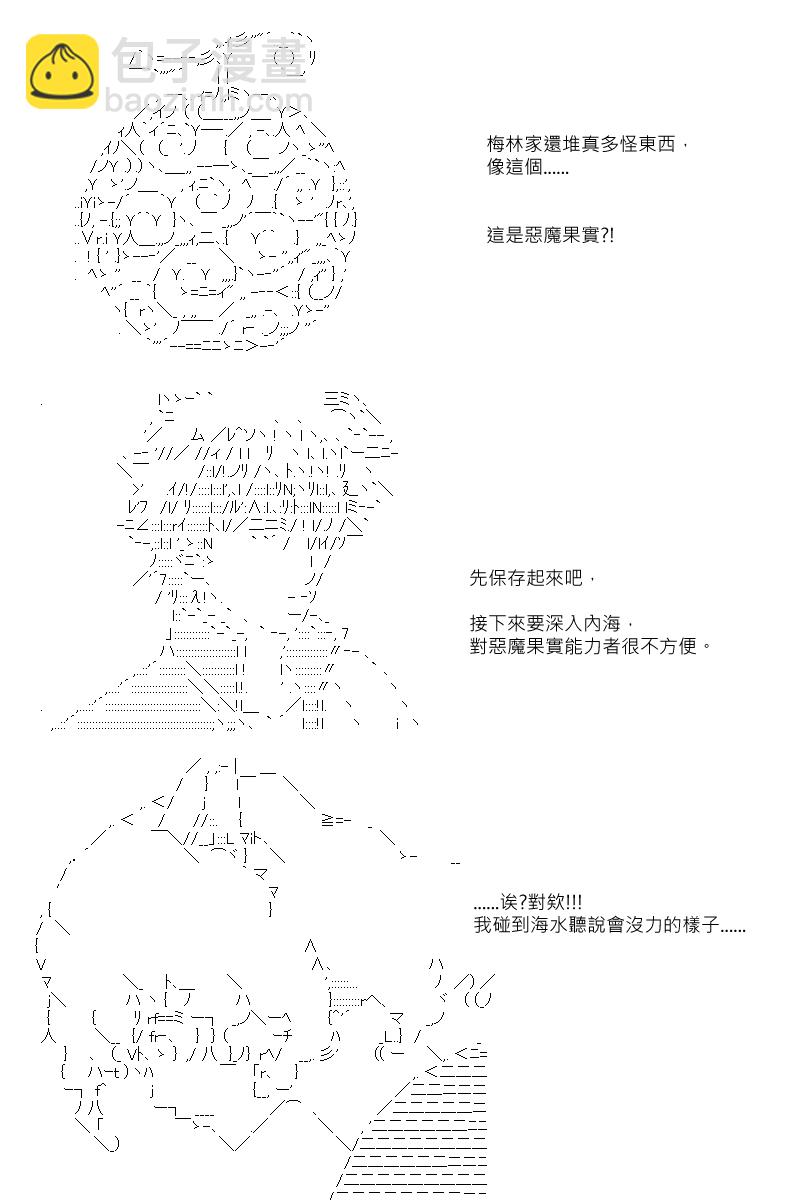 包子漫畫
baozimh.com

梅林家還堆真多怪東西，
像這個……

這是惡魔果實?!

先保存起來吧，

接下來要深入內海，
對惡魔果實能力者很不方便。

……诶?對欸!!!
我碰到海水聽說會沒力的樣子……